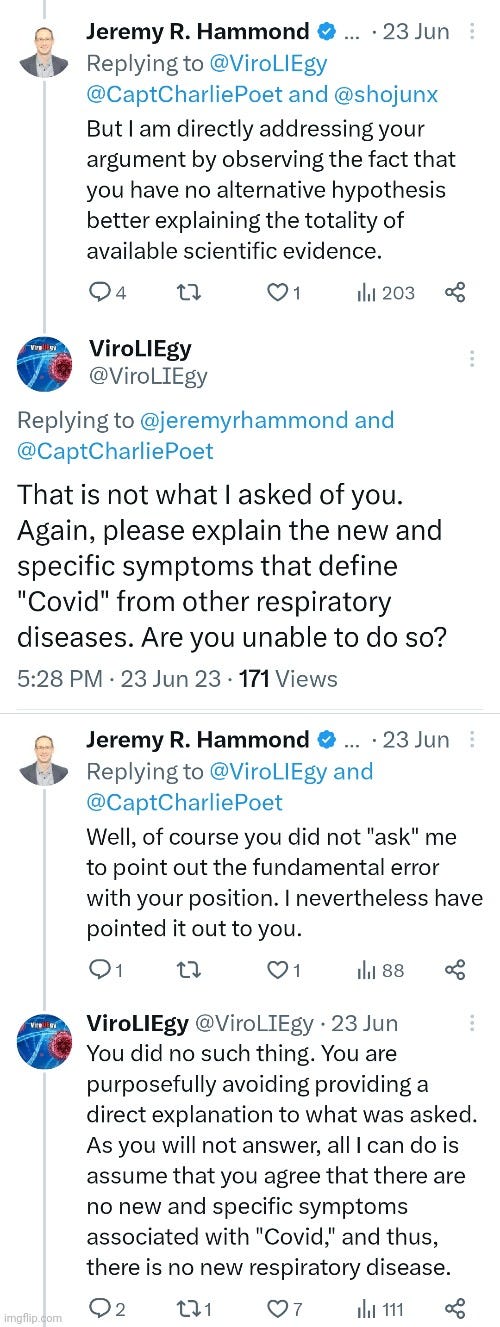 Jeremy R. Hammond ... · 23 Jun
Replying to @ViroLIEgy @CaptCharliePoet and @shojunx

But I am directly addressing your argument by observing the fact that you have no alternative hypothesis better explaining the totality of available scientific evidence.

4 1 203

ViroLIEgy
@ViroLIEgy

Replying to @jeremyrhammond and @CaptCharliePoet

That is not what I asked of you. Again, please explain the new and specific symptoms that define "Covid" from other respiratory diseases. Are you unable to do so?

5:28 PM · 23 Jun 23 · 171 Views

Jeremy R. Hammond ... · 23 Jun
Replying to @ViroLIEgy and @CaptCharliePoet

Well, of course you did not "ask" me to point out the fundamental error with your position. I nevertheless have pointed it out to you.

1 1 88

ViroLIEgy @ViroLIEgy · 23 Jun
You did no such thing. You are purposefully avoiding providing a direct explanation to what was asked. As you will not answer, all I can do is assume that you agree that there are no new and specific symptoms associated with "Covid," and thus, there is no new respiratory disease.

2 1 7 111

imgflip.com